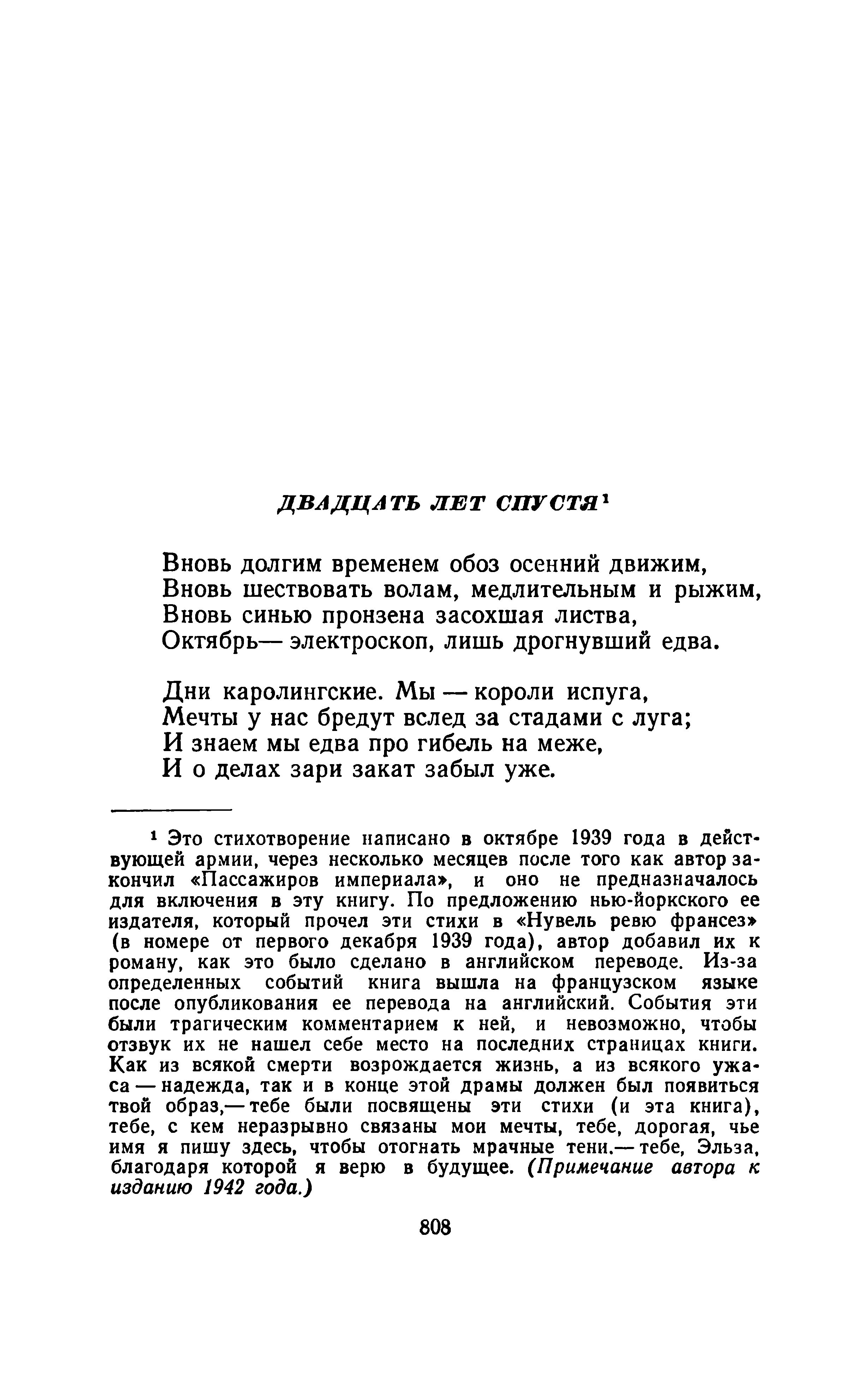 ДВАДЦАТЬ ЛЕТ СПУСТЯ¹

Вновь долгим временем обоз осенний движим,
Вновь шествовать волам, медлительным и рыжим,
Вновь синью пронзена засохшая листва,
Октябрь— электроскоп, лишь дрогнувший едва.

Дни каролингские. Мы — короли испуга,
Мечты у нас бредут вслед за стадами с луга;
И знаем мы едва про гибель на меже,
И о делах зари закат забыл уже.

¹ Это стихотворение написано в октябре 1939 года в действующей армии, через несколько месяцев после того как автор закончил «Пассажиров империала», и оно не предназначалось для включения в эту книгу. По предложению нью-йоркского ее издателя, который прочел эти стихи в «Нувель ревю франсез» (в номере от первого декабря 1939 года), автор добавил их к роману, как это было сделано в английском переводе. Из-за определенных событий книга вышла на французском языке после опубликования ее перевода на английский. События эти были трагическим комментарием к ней, и невозможно, чтобы отзвук их не нашел себе место на последних страницах книги. Как из всякой смерти возрождается жизнь, а из всякого ужаса — надежда, так и в конце этой драмы должен был появиться твой образ,— тебе были посвящены эти стихи (и эта книга), тебе, с кем неразрывно связаны мои мечты, тебе, дорогая, чье имя я пишу здесь, чтобы отогнать мрачные тени.— тебе, Эльза, благодаря которой я верю в будущее. (Примечание автора к изданию 1942 года.)

808